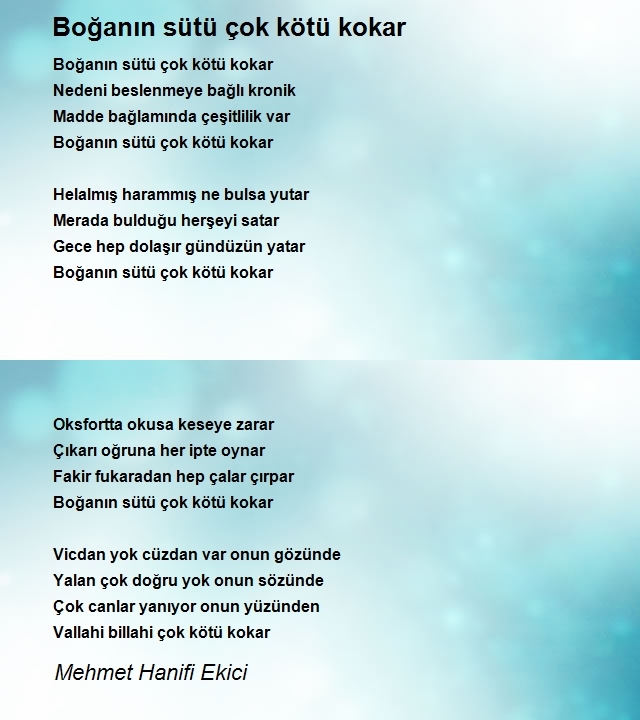 Boğanın sütü çok kötü kokar

Boğanın sütü çok kötü kokar
Nedeni beslenmeye bağlı kronik
Madde bağlamında çeşitlilik var
Boğanın sütü çok kötü kokar

Helalmış harammış ne bulsa yutar
Merada bulduğu herşeyi satar
Gece hep dolaşır gündüzün yatar
Boğanın sütü çok kötü kokar

Oksfortta okusa keseye zarar
Çıkarı oğruna her ipte oynar
Fakir fukaradan hep çalar çırpar
Boğanın sütü çok kötü kokar

Vicdan yok cüzdan var onun gözünde
Yalan çok doğru yok onun sözünde
Çok canlar yanıyor onun yüzünden
Vallahi billahi çok kötü kokar

Mehmet Hanifi Ekici